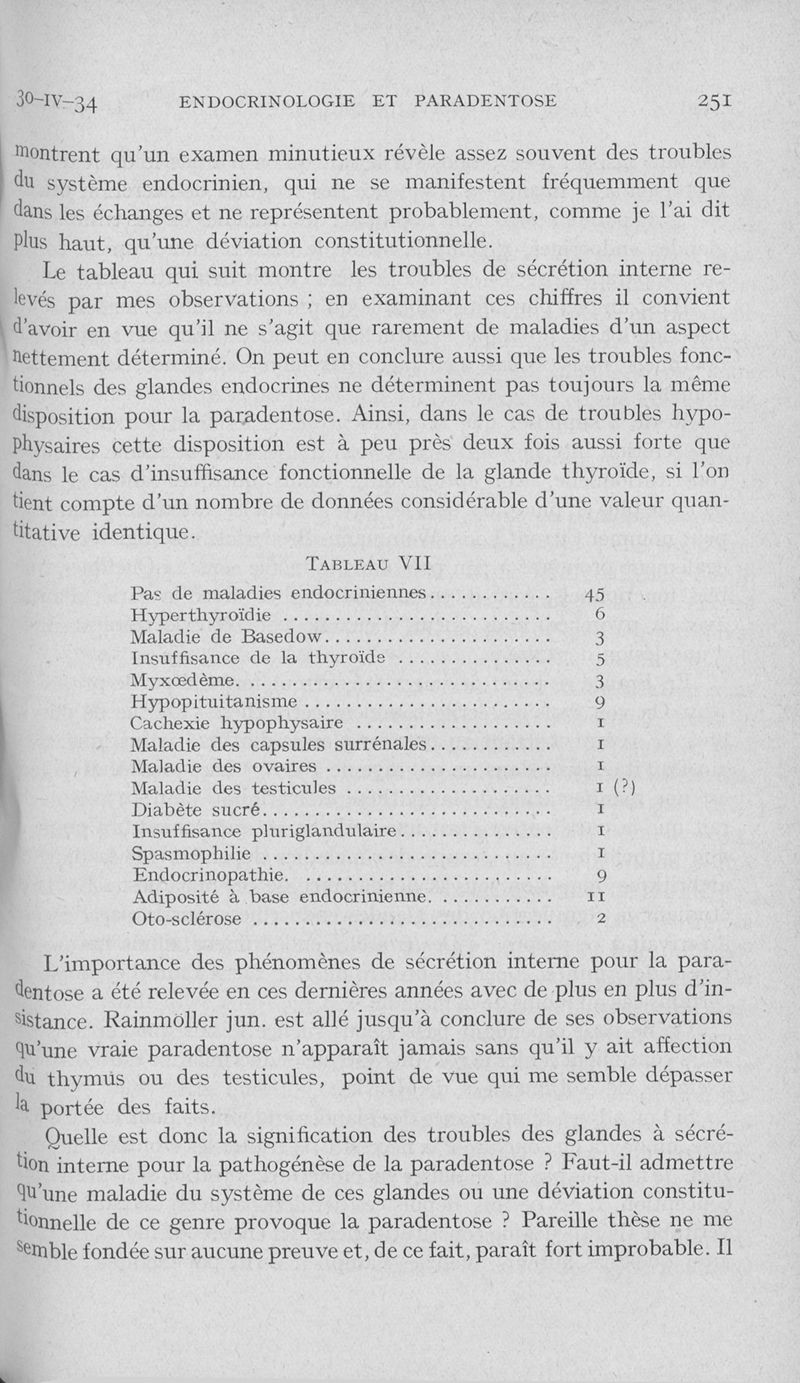 30-IV-34 ENDOCRINOLOGIE ET PARADENTOSE 251

montrent qu'un examen minutieux révèle assez souvent des troubles du système endocrinien, qui ne se manifestent fréquemment que dans les échanges et ne représentent probablement, comme je l'ai dit plus haut, qu'une déviation constitutionnelle.

Le tableau qui suit montre les troubles de sécrétion interne relevés par mes observations ; en examinant ces chiffres il convient d'avoir en vue qu'il ne s'agit que rarement de maladies d'un aspect nettement déterminé. On peut en conclure aussi que les troubles fonctionnels des glandes endocrines ne déterminent pas toujours la même disposition pour la paradentose. Ainsi, dans le cas de troubles hypophysaires cette disposition est à peu près deux fois aussi forte que dans le cas d'insuffisance fonctionnelle de la glande thyroïde, si l'on tient compte d'un nombre de données considérable d'une valeur quantitative identique.

TABLEAU VII

| | |
|---|---|
| Pas de maladies endocriniennes | 45 |
| Hyperthyroïdie | 6 |
| Maladie de Basedow | 3 |
| Insuffisance de la thyroïde | 5 |
| Myxœdème | 3 |
| Hypopituitanisme | 9 |
| Cachexie hypophysaire | 1 |
| Maladie des capsules surrénales | 1 |
| Maladie des ovaires | 1 |
| Maladie des testicules | 1 (?) |
| Diabète sucré | 1 |
| Insuffisance pluriglandulaire | 1 |
| Spasmophilie | 1 |
| Endocrinopathie | 9 |
| Adiposité à base endocrinienne | 11 |
| Oto-sclérose | 2 |

L'importance des phénomènes de sécrétion interne pour la paradentose a été relevée en ces dernières années avec de plus en plus d'insistance. Rainmöller jun. est allé jusqu'à conclure de ses observations qu'une vraie paradentose n'apparaît jamais sans qu'il y ait affection du thymus ou des testicules, point de vue qui me semble dépasser la portée des faits.

Quelle est donc la signification des troubles des glandes à sécrétion interne pour la pathogénèse de la paradentose ? Faut-il admettre qu'une maladie du système de ces glandes ou une déviation constitutionnelle de ce genre provoque la paradentose ? Pareille thèse ne me semble fondée sur aucune preuve et, de ce fait, paraît fort improbable. Il